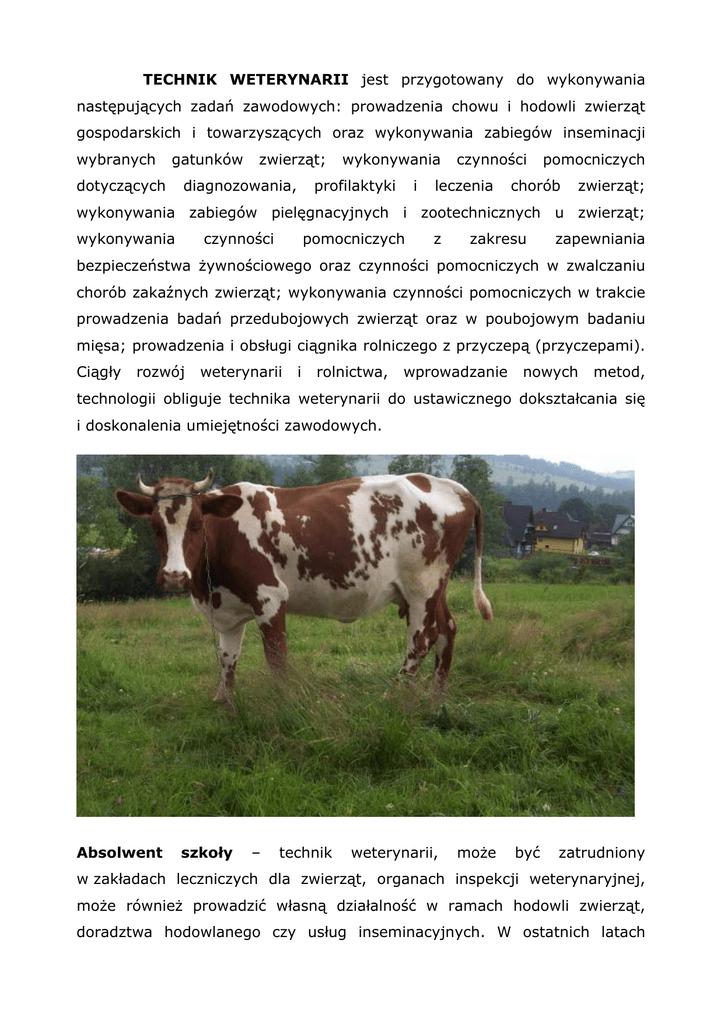 TECHNIK WETERYNARII jest przygotowany do wykonywania następujących zadań zawodowych: prowadzenia chowu i hodowli zwierząt gospodarskich i towarzyszących oraz wykonywania zabiegów inseminacji wybranych gatunków zwierząt; wykonywania czynności pomocniczych dotyczących diagnozowania, profilaktyki i leczenia chorób zwierząt; wykonywania zabiegów pielęgnacyjnych i zootechnicznych u zwierząt; wykonywania czynności pomocniczych z zakresu zapewniania bezpieczeństwa żywnościowego oraz czynności pomocniczych w zwalczaniu chorób zakaźnych zwierząt; wykonywania czynności pomocniczych w trakcie prowadzenia badań przedubojowych zwierząt oraz w poubojowym badaniu mięsa; prowadzenia i obsługi ciągnika rolniczego z przyczepą (przyczepami). Ciągły rozwój weterynarii i rolnictwa, wprowadzanie nowych metod, technologii obliguje technika weterynarii do ustawicznego dokształcania się i doskonalenia umiejętności zawodowych.

Absolwent szkoły – technik weterynarii, może być zatrudniony w zakładach leczniczych dla zwierząt, organach inspekcji weterynaryjnej, może również prowadzić własną działalność w ramach hodowli zwierząt, doradztwa hodowlanego czy usług inseminacyjnych. W ostatnich latach